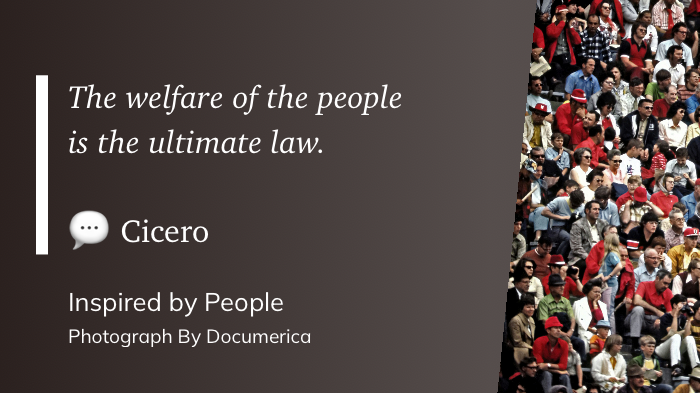 The welfare of the people is the ultimate law.

Cicero

Inspired by People

Photograph By Documerica